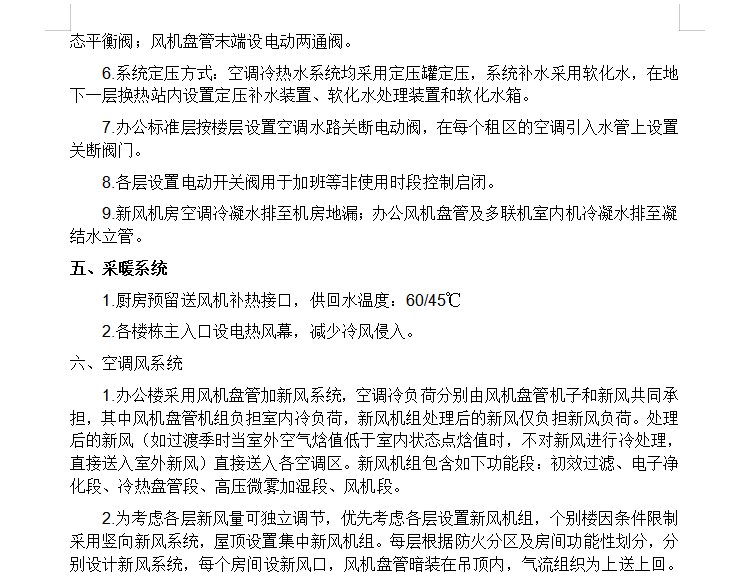 态平衡阀；风机盘管末端设电动两通阀。

6.系统定压方式：空调冷热水系统均采用定压罐定压，系统补水采用软化水，在地下一层换热站内设置定压补水装置、软化水处理装置和软化水箱。

7.办公标准层按楼层设置空调水路关断电动阀，在每个租区的空调引入水管上设置关断阀门。

8.各层设置电动开关阀用于加班等非使用时段控制启闭。

9.新风机房空调冷凝水排至机房地漏；办公风机盘管及多联机室内机冷凝水排至凝结水立管。

五、采暖系统

1.厨房预留送风机补热接口，供回水温度：60/45℃

2.各楼栋主入口设电热风幕，减少冷风侵入。

六、空调风系统

1.办公楼采用风机盘管加新风系统，空调冷负荷分别由风机盘管机子和新风共同承担，其中风机盘管机组负担室内冷负荷，新风机组处理后的新风仅负担新风负荷。处理后的新风（如过渡季时当室外空气焓值低于室内状态点焓值时，不对新风进行冷处理，直接送入室外新风）直接送入各空调区。新风机组包含如下功能段：初效过滤、电子净化段、冷热盘管段、高压微雾加湿段、风机段。

2.为考虑各层新风量可独立调节，优先考虑各层设置新风机组，个别楼因条件限制采用竖向新风系统，屋顶设置集中新风机组。每层根据防火分区及房间功能性划分，分别设计新风系统，每个房间设新风口，风机盘管暗装在吊顶内，气流组织为上送上回。